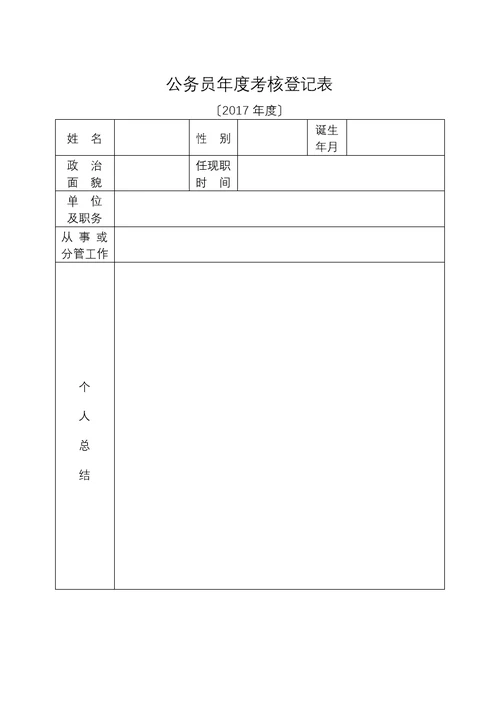 公务员年度考核登记表

〔2017 年度〕

| 姓　名 | | 性　别 | | 诞生年月 | |
|---|---|---|---|---|---|
| 政　治 面　貌 | | 任现职 时　间 | | | |
| 单　位 及职务 | | | | | |
| 从 事 或 分管工作 | | | | | |
| 个 人 总 结 | | | | | |